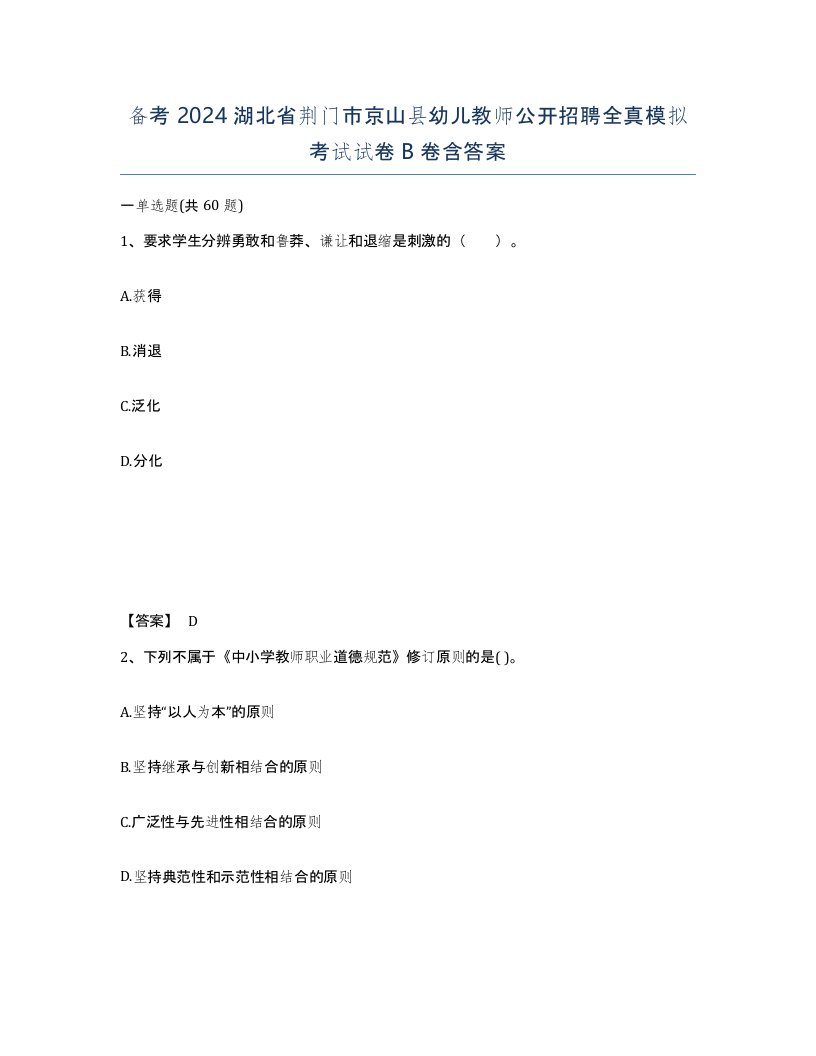 备考 2024 湖北省荆门市京山县幼儿教师公开招聘全真模拟考试试卷 B 卷含答案

一单选题(共 60 题)

1、要求学生分辨勇敢和鲁莽、谦让和退缩是刺激的（　　）。

A.获得

B.消退

C.泛化

D.分化

【答案】 D

2、下列不属于《中小学教师职业道德规范》修订原则的是( )。

A.坚持“以人为本”的原则

B.坚持继承与创新相结合的原则

C.广泛性与先进性相结合的原则

D.坚持典范性和示范性相结合的原则